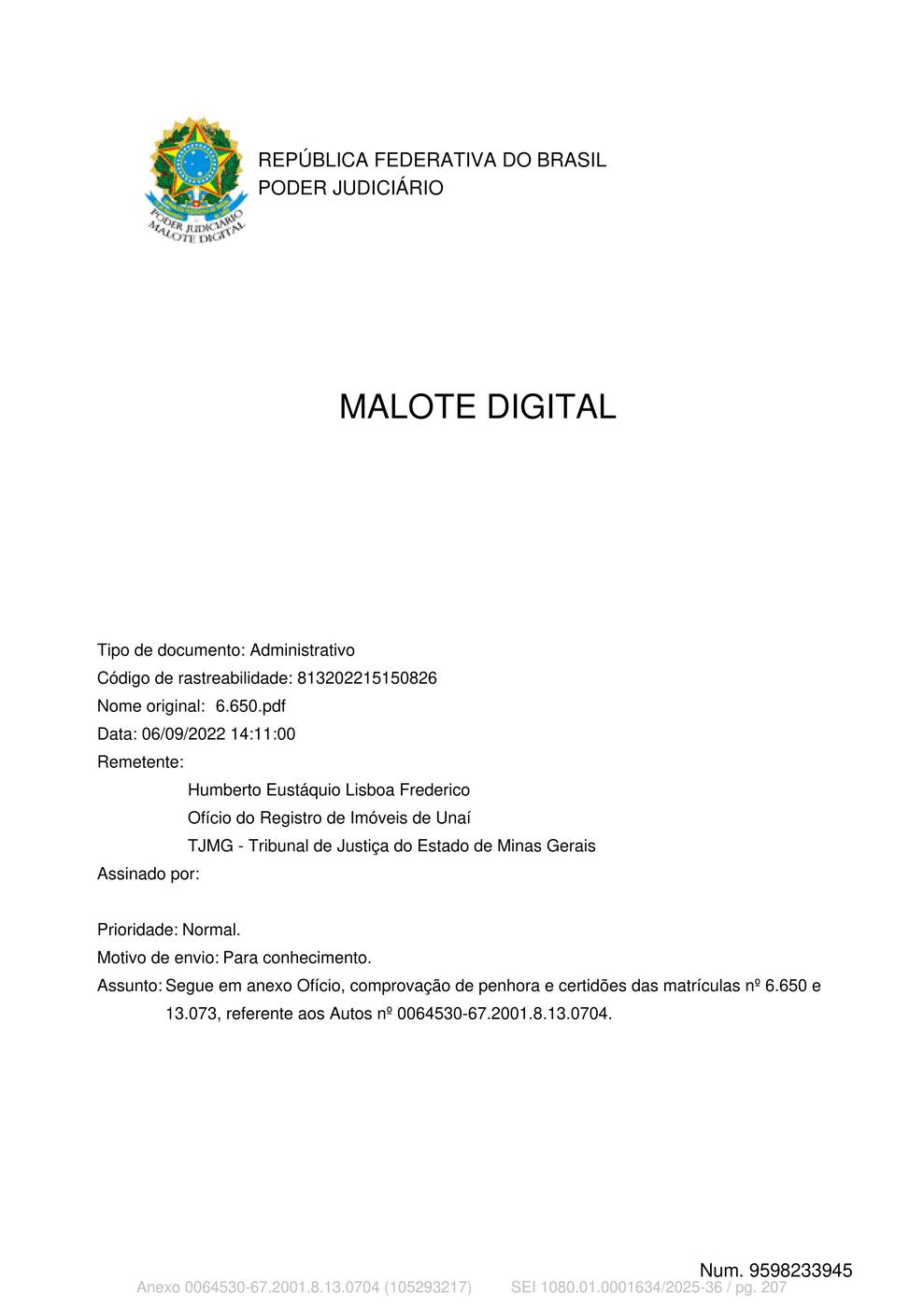 PODER JUDICIÁRIO MALOTE DIGITAL

REPÚBLICA FEDERATIVA DO BRASIL
PODER JUDICIÁRIO

MALOTE DIGITAL

Tipo de documento: Administrativo
Código de rastreabilidade: 813202215150826
Nome original: 6.650.pdf
Data: 06/09/2022 14:11:00
Remetente:
Humberto Eustáquio Lisboa Frederico
Ofício do Registro de Imóveis de Unaí
TJMG - Tribunal de Justiça do Estado de Minas Gerais
Assinado por:

Prioridade: Normal.
Motivo de envio: Para conhecimento.
Assunto: Segue em anexo Ofício, comprovação de penhora e certidões das matrículas nº 6.650 e 13.073, referente aos Autos nº 0064530-67.2001.8.13.0704.

Num. 9598233945
Anexo 0064530-67.2001.8.13.0704 (105293217) SEI 1080.01.0001634/2025-36 / pg. 207